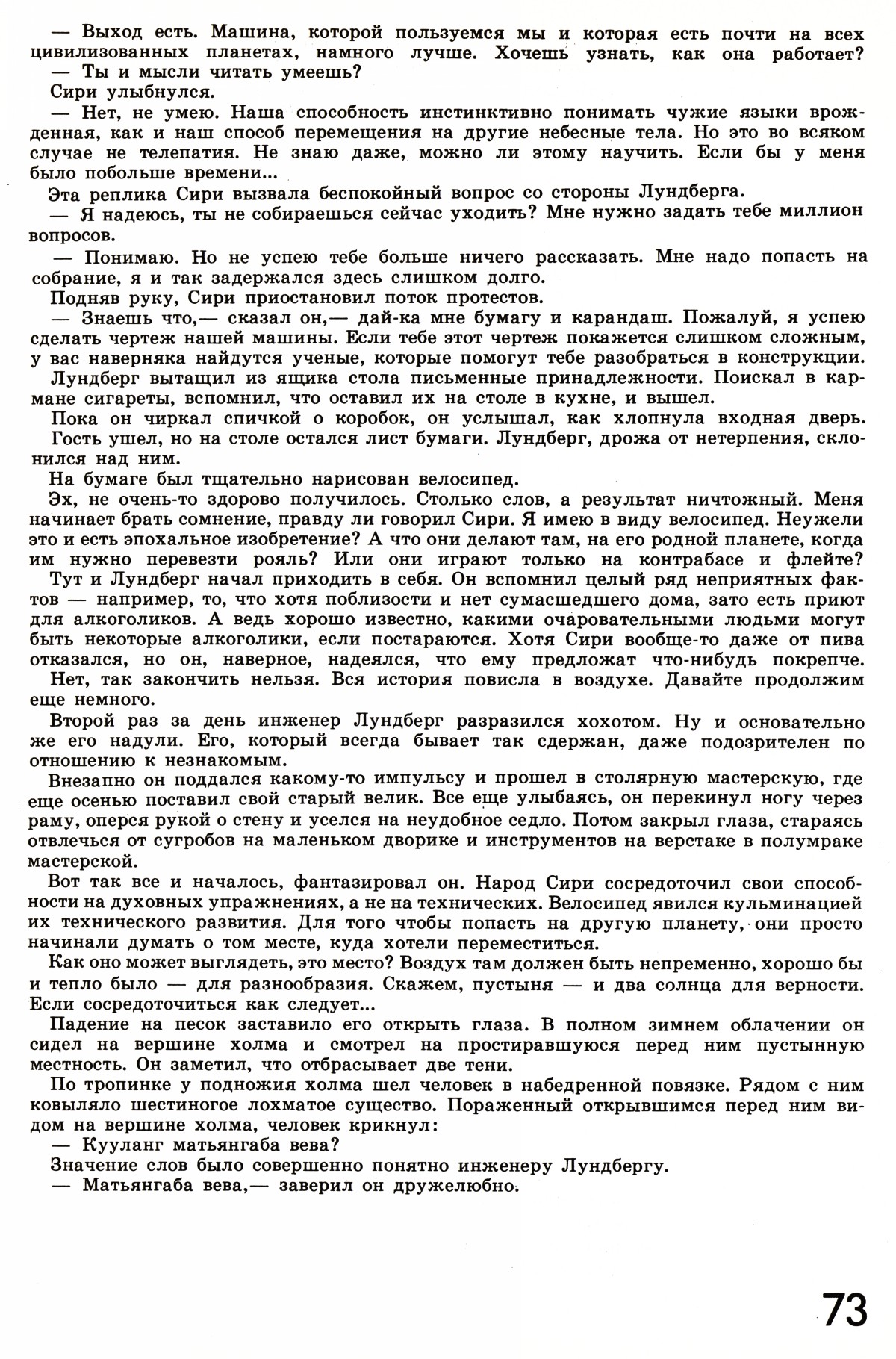 — Выход есть. Машина, которой пользуемся мы и которая есть почти на всех цивилизованных планетах, намного лучше. Хочешь узнать, как она работает?

— Ты и мысли читать умеешь?

Сири улыбнулся.

— Нет, не умею. Наша способность инстинктивно понимать чужие языки врожденная, как и наш способ перемещения на другие небесные тела. Но это во всяком случае не телепатия. Не знаю даже, можно ли этому научить. Если бы у меня было побольше времени...

Эта реплика Сири вызвала беспокойный вопрос со стороны Лундберга.

— Я надеюсь, ты не собираешься сейчас уходить? Мне нужно задать тебе миллион вопросов.

— Понимаю. Но не успею тебе больше ничего рассказать. Мне надо попасть на собрание, я и так задержался здесь слишком долго.

Подняв руку, Сири приостановил поток протестов.

— Знаешь что,— сказал он,— дай-ка мне бумагу и карандаш. Пожалуй, я успею сделать чертеж нашей машины. Если тебе этот чертеж покажется слишком сложным, у вас наверняка найдутся ученые, которые помогут тебе разобраться в конструкции.

Лундберг вытащил из ящика стола письменные принадлежности. Поискал в кармане сигареты, вспомнил, что оставил их на столе в кухне, и вышел.

Пока он чиркал спичкой о коробок, он услышал, как хлопнула входная дверь.

Гость ушел, но на столе остался лист бумаги. Лундберг, дрожа от нетерпения, склонился над ним.

На бумаге был тщательно нарисован велосипед.

Эх, не очень-то здорово получилось. Столько слов, а результат ничтожный. Меня начинает брать сомнение, правду ли говорил Сири. Я имею в виду велосипед. Неужели это и есть эпохальное изобретение? А что они делают там, на его родной планете, когда им нужно перевезти рояль? Или они играют только на контрабасе и флейте?

Тут и Лундберг начал приходить в себя. Он вспомнил целый ряд неприятных фактов — например, то, что хотя поблизости и нет сумасшедшего дома, зато есть приют для алкоголиков. А ведь хорошо известно, какими очаровательными людьми могут быть некоторые алкоголики, если постараются. Хотя Сири вообще-то даже от пива отказался, но он, наверное, надеялся, что ему предложат что-нибудь покрепче.

Нет, так закончить нельзя. Вся история повисла в воздухе. Давайте продолжим еще немного.

Второй раз за день инженер Лундберг разразился хохотом. Ну и основательно же его надули. Его, который всегда бывает так сдержан, даже подозрителен по отношению к незнакомым.

Внезапно он поддался какому-то импульсу и прошел в столярную мастерскую, где еще осенью поставил свой старый велик. Все еще улыбаясь, он перекинул ногу через раму, оперся рукой о стену и уселся на неудобное седло. Потом закрыл глаза, стараясь отвлечься от сугробов на маленьком дворике и инструментов на верстаке в полумраке мастерской.

Вот так все и началось, фантазировал он. Народ Сири сосредоточил свои способности на духовных упражнениях, а не на технических. Велосипед явился кульминацией их технического развития. Для того чтобы попасть на другую планету, они просто начинали думать о том месте, куда хотели переместиться.

Как оно может выглядеть, это место? Воздух там должен быть непременно, хорошо бы и тепло было — для разнообразия. Скажем, пустыня — и два солнца для верности. Если сосредоточиться как следует...

Падение на песок заставило его открыть глаза. В полном зимнем облачении он сидел на вершине холма и смотрел на простиравшуюся перед ним пустынную местность. Он заметил, что отбрасывает две тени.

По тропинке у подножия холма шел человек в набедренной повязке. Рядом с ним ковыляло шестиногое лохматое существо. Пораженный открывшимся перед ним видом на вершине холма, человек крикнул:

— Кууланг матьянгаба вева?

Значение слов было совершенно понятно инженеру Лундбергу.

— Матьянгаба вева,— заверил он дружелюбно.

73